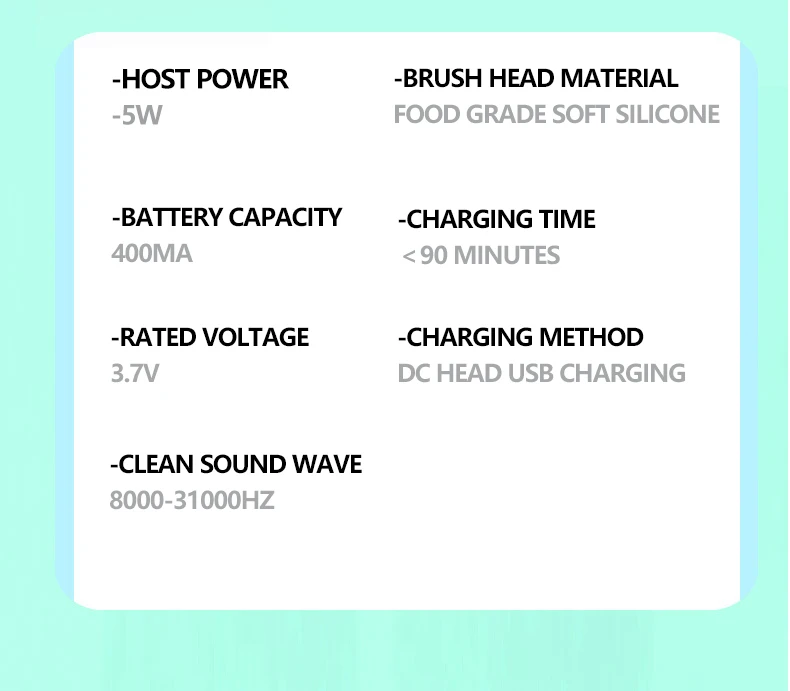 -HOST POWER
-5W

-BATTERY CAPACITY
400MA

-RATED VOLTAGE
3.7V

-CLEAN SOUND WAVE
8000-31000HZ

-BRUSH HEAD MATERIAL
FOOD GRADE SOFT SILICONE

-CHARGING TIME
< 90 MINUTES

-CHARGING METHOD
DC HEAD USB CHARGING